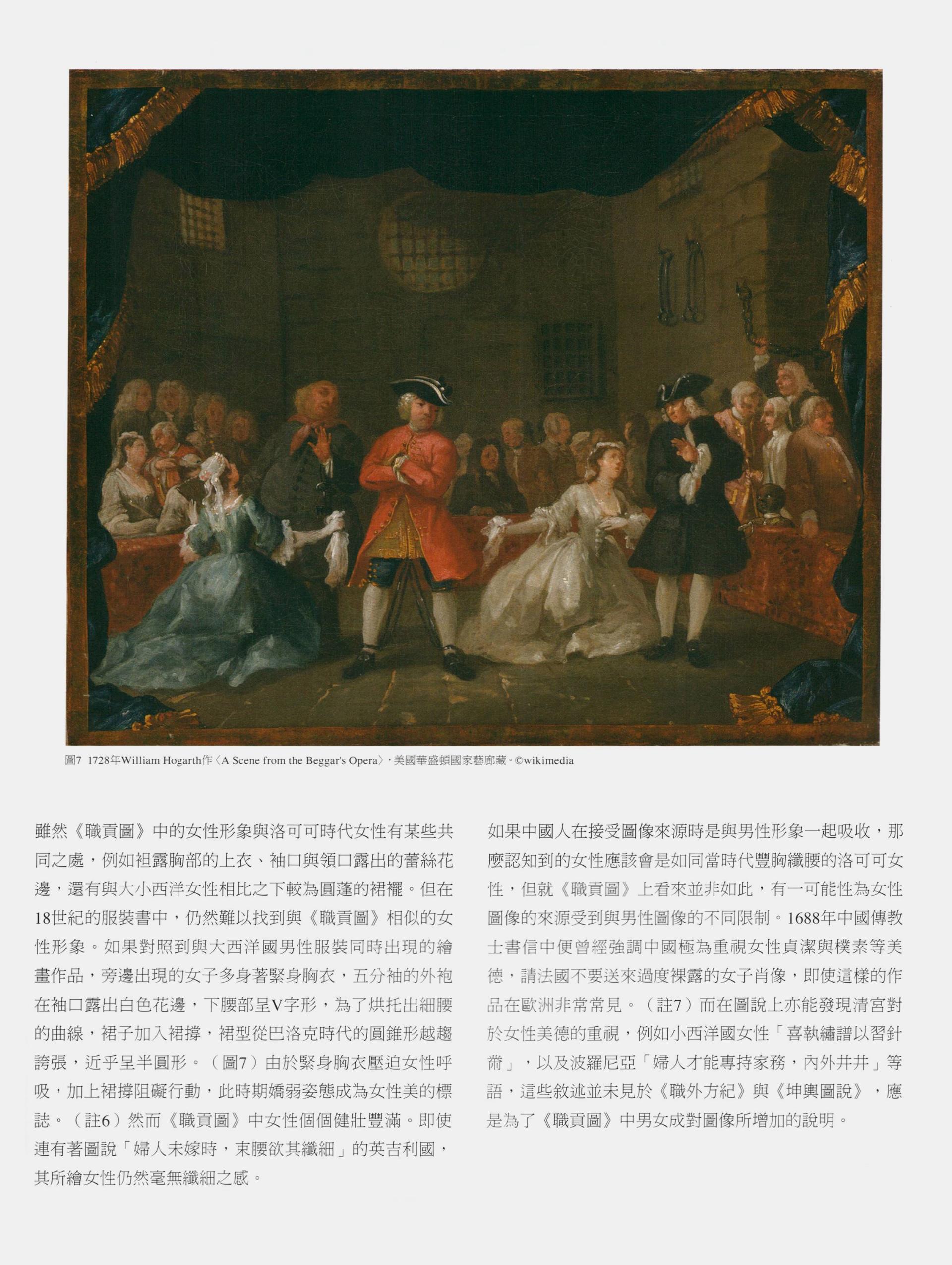 圖7 1728年William Hogarth作〈A Scene from the Beggar's Opera〉，美國華盛頓國家藝廊藏。©wikimedia

雖然《職貢圖》中的女性形象與洛可可時代女性有某些共同之處，例如袒露胸部的上衣、袖口與領口露出的蕾絲花邊，還有與大小西洋女性相比之下較為圓蓬的裙襬。但在18世紀的服裝書中，仍然難以找到與《職貢圖》相似的女性形象。如果對照到與大西洋國男性服裝同時出現的繪畫作品，旁邊出現的女子多身著緊身胸衣，五分袖的外袍在袖口露出白色花邊，下腰部呈V字形，為了烘托出細腰的曲線，裙子加入裙撐，裙型從巴洛克時代的圓錐形越趨誇張，近乎呈半圓形。（圖7）由於緊身胸衣壓迫女性呼吸，加上裙撐阻礙行動，此時期嬌弱姿態成為女性美的標誌。（註6）然而《職貢圖》中女性個個健壯豐滿。即使連有著圖說「婦人未嫁時，束腰欲其纖細」的英吉利國，其所繪女性仍然毫無纖細之感。

如果中國人在接受圖像來源時是與男性形象一起吸收，那麼認知到的女性應該會是如同當時代豐胸纖腰的洛可可女性，但就《職貢圖》上看來並非如此，有一可能性為女性圖像的來源受到與男性圖像的不同限制。1688年中國傳教士書信中便曾經強調中國極為重視女性貞潔與樸素等美德，請法國不要送來過度裸露的女子肖像，即使這樣的作品在歐洲非常常見。（註7）而在圖說上亦能發現清宮對於女性美德的重視，例如小西洋國女性「喜執繡譜以習針黹」，以及波羅尼亞「婦人才能專持家務，內外井井」等語，這些敘述並未見於《職外方紀》與《坤輿圖說》，應是為了《職貢圖》中男女成對圖像所增加的說明。